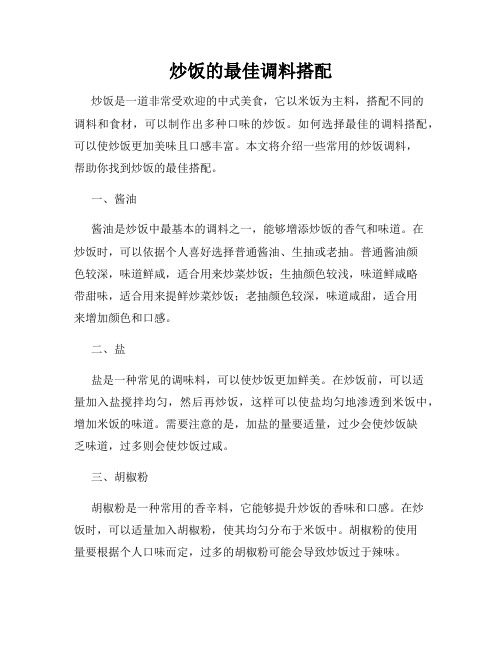 炒饭的最佳调料搭配

炒饭是一道非常受欢迎的中式美食，它以米饭为主料，搭配不同的调料和食材，可以制作出多种口味的炒饭。如何选择最佳的调料搭配，可以使炒饭更加美味且口感丰富。本文将介绍一些常用的炒饭调料，帮助你找到炒饭的最佳搭配。

一、酱油

酱油是炒饭中最基本的调料之一，能够增添炒饭的香气和味道。在炒饭时，可以依据个人喜好选择普通酱油、生抽或老抽。普通酱油颜色较深，味道鲜咸，适合用来炒菜炒饭；生抽颜色较浅，味道鲜咸略带甜味，适合用来提鲜炒菜炒饭；老抽颜色较深，味道咸甜，适合用来增加颜色和口感。

二、盐

盐是一种常见的调味料，可以使炒饭更加鲜美。在炒饭前，可以适量加入盐搅拌均匀，然后再炒饭，这样可以使盐均匀地渗透到米饭中，增加米饭的味道。需要注意的是，加盐的量要适量，过少会使炒饭缺乏味道，过多则会使炒饭过咸。

三、胡椒粉

胡椒粉是一种常用的香辛料，它能够提升炒饭的香味和口感。在炒饭时，可以适量加入胡椒粉，使其均匀分布于米饭中。胡椒粉的使用量要根据个人口味而定，过多的胡椒粉可能会导致炒饭过于辣味。